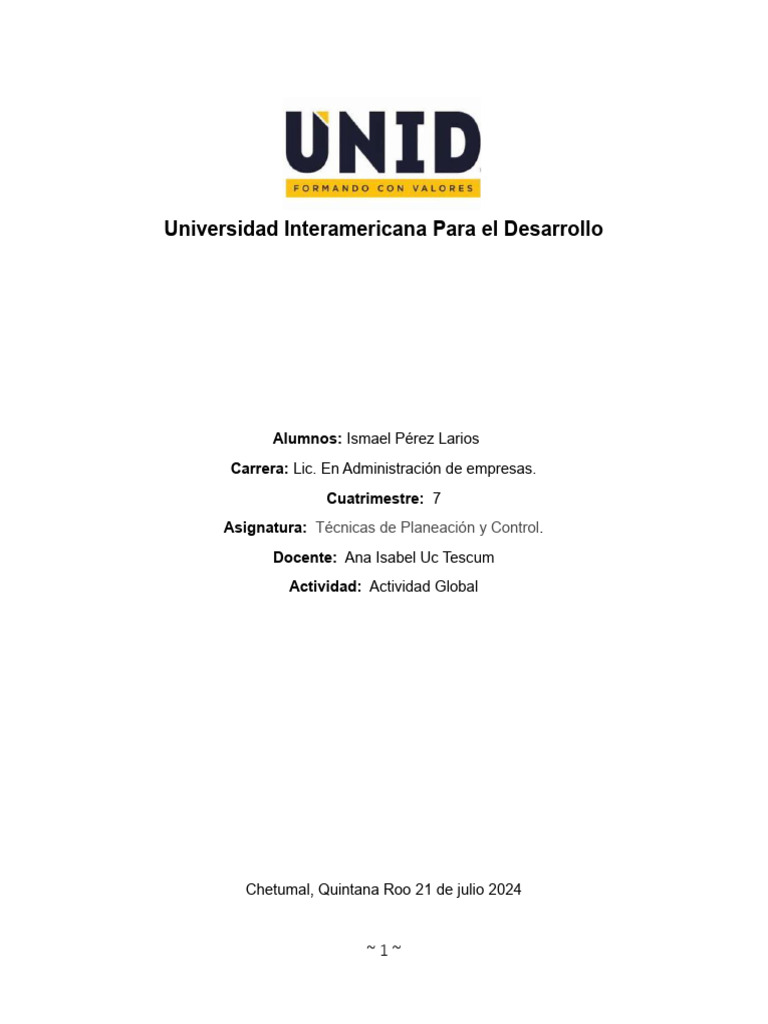 UNID
FORMANDO CON VALORES

Universidad Interamericana Para el Desarrollo

Alumnos: Ismael Pérez Larios

Carrera: Lic. En Administración de empresas.

Cuatrimestre: 7

Asignatura: Técnicas de Planeación y Control.

Docente: Ana Isabel Uc Tescum

Actividad: Actividad Global

Chetumal, Quintana Roo 21 de julio 2024

~ 1 ~